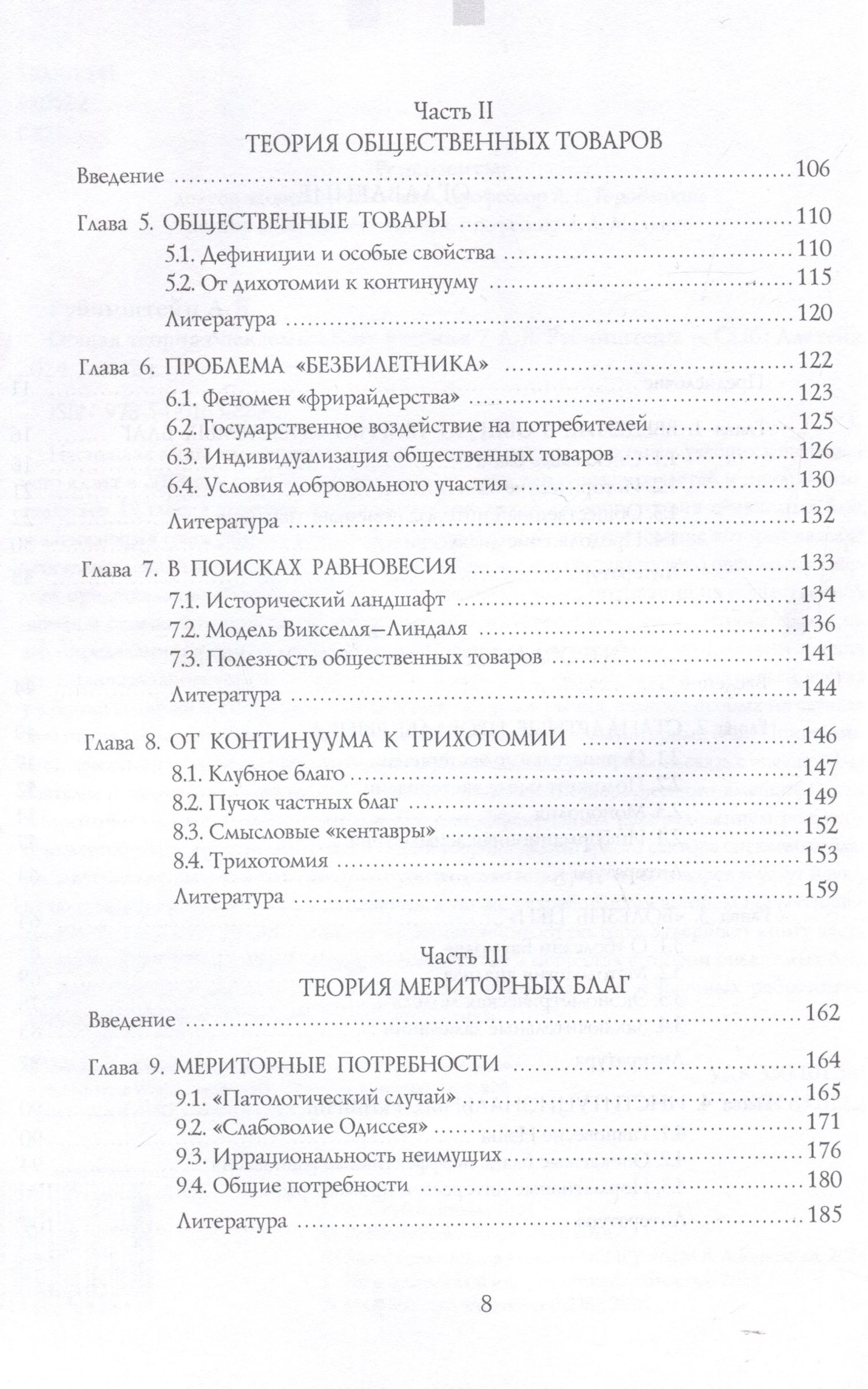 Часть II

ТЕОРИЯ ОБЩЕСТВЕННЫХ ТОВАРОВ

Введение 106

Глава 5. ОБЩЕСТВЕННЫЕ ТОВАРЫ 110

5.1. Дефиниции и особые свойства 110

5.2. От дихотомии к континууму 115

Литература 120

Глава 6. ПРОБЛЕМА «БЕЗБИЛЕТНИКА» 122

6.1. Феномен «фрирайдерства» 123

6.2. Государственное воздействие на потребителей 125

6.3. Индивидуализация общественных товаров 126

6.4. Условия добровольного участия 130

Литература 132

Глава 7. В ПОИСКАХ РАВНОВЕСИЯ 133

7.1. Исторический ландшафт 134

7.2. Модель Викселля–Линдаля 136

7.3. Полезность общественных товаров 141

Литература 144

Глава 8. ОТ КОНТИНУУМА К ТРИХОТОМИИ 146

8.1. Клубное благо 147

8.2. Пучок частных благ 149

8.3. Смысловые «кентавры» 152

8.4. Трихотомия 153

Литература 159

Часть III

ТЕОРИЯ МЕРИТОРНЫХ БЛАГ

Введение 162

Глава 9. МЕРИТОРНЫЕ ПОТРЕБНОСТИ 164

9.1. «Патологический случай» 165

9.2. «Слабоволие Одиссея» 171

9.3. Иррациональность неимущих 176

9.4. Общие потребности 180

Литература 185

8